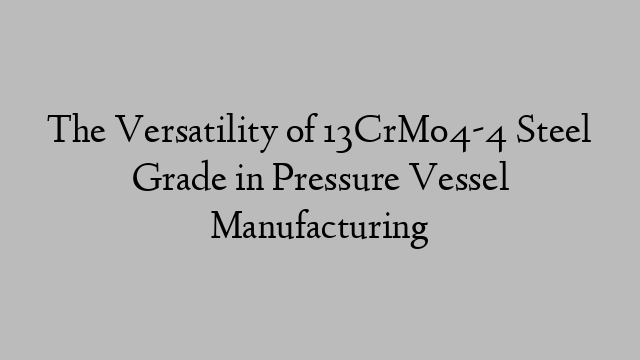 The Versatility of 13CrMo4-4 Steel Grade in Pressure Vessel Manufacturing